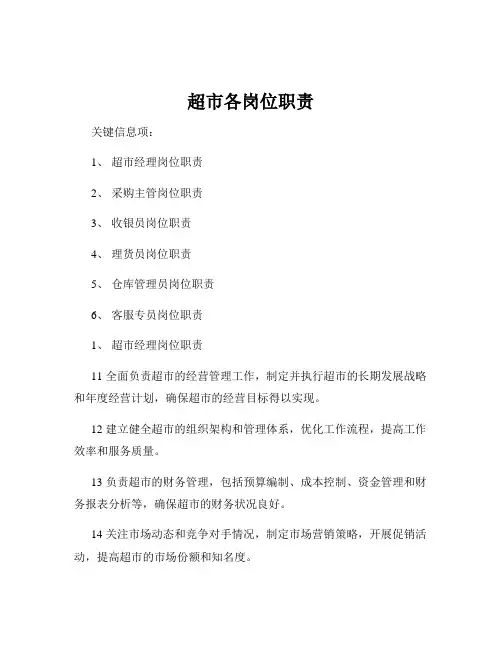 超市各岗位职责

关键信息项：

1、 超市经理岗位职责

2、 采购主管岗位职责

3、 收银员岗位职责

4、 理货员岗位职责

5、 仓库管理员岗位职责

6、 客服专员岗位职责

1、 超市经理岗位职责

11 全面负责超市的经营管理工作，制定并执行超市的长期发展战略和年度经营计划，确保超市的经营目标得以实现。

12 建立健全超市的组织架构和管理体系，优化工作流程，提高工作效率和服务质量。

13 负责超市的财务管理，包括预算编制、成本控制、资金管理和财务报表分析等，确保超市的财务状况良好。

14 关注市场动态和竞争对手情况，制定市场营销策略，开展促销活动，提高超市的市场份额和知名度。